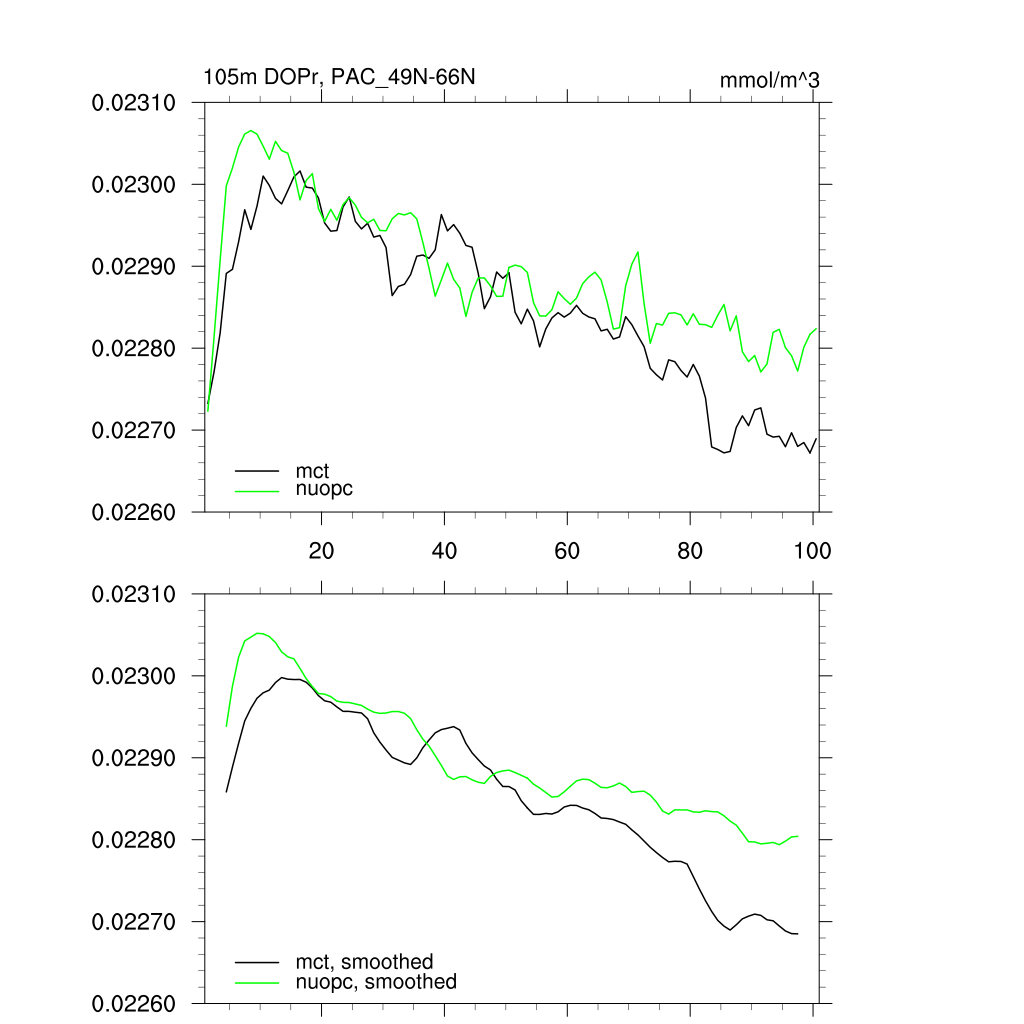 105m DOPr, PAC_49N-66N

mmol/m^3

0.02310
0.02300
0.02290
0.02280
0.02270
0.02260

mct
nuopc

20
40
60
80
100

0.02310
0.02300
0.02290
0.02280
0.02270
0.02260

mct, smoothed
nuopc, smoothed